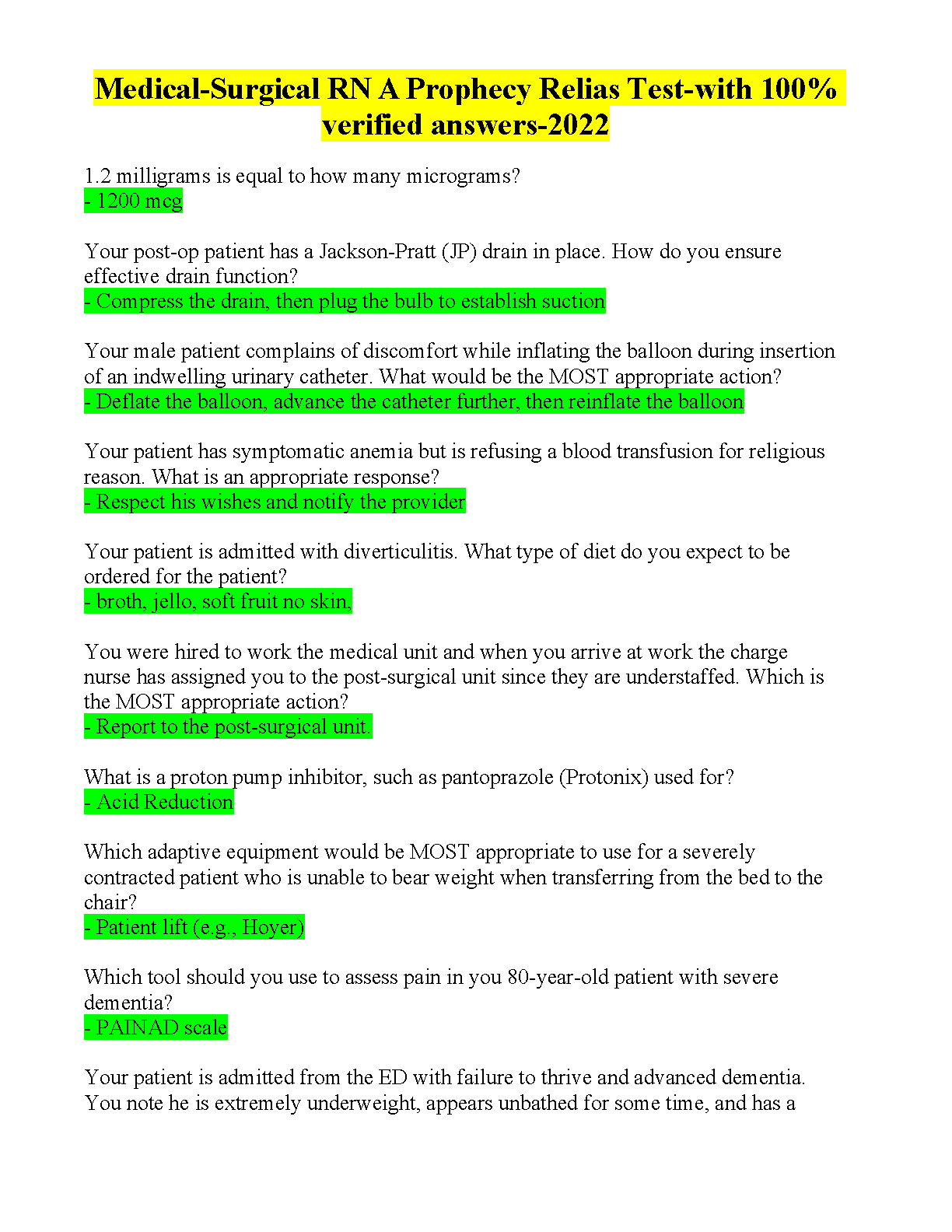 Medical-Surgical RN A Prophecy Relias Test-with 100% verified answers-2022

1.2 milligrams is equal to how many micrograms?
- 1200 mcg

Your post-op patient has a Jackson-Pratt (JP) drain in place. How do you ensure effective drain function?
- Compress the drain, then plug the bulb to establish suction

Your male patient complains of discomfort while inflating the balloon during insertion of an indwelling urinary catheter. What would be the MOST appropriate action?
- Deflate the balloon, advance the catheter further, then reinflate the balloon

Your patient has symptomatic anemia but is refusing a blood transfusion for religious reason. What is an appropriate response?
- Respect his wishes and notify the provider

Your patient is admitted with diverticulitis. What type of diet do you expect to be ordered for the patient?
- broth, jello, soft fruit no skin,

You were hired to work the medical unit and when you arrive at work the charge nurse has assigned you to the post-surgical unit since they are understaffed. Which is the MOST appropriate action?
- Report to the post-surgical unit.

What is a proton pump inhibitor, such as pantoprazole (Protonix) used for?
- Acid Reduction

Which adaptive equipment would be MOST appropriate to use for a severely contracted patient who is unable to bear weight when transferring from the bed to the chair?
- Patient lift (e.g., Hoyer)

Which tool should you use to assess pain in you 80-year-old patient with severe dementia?
- PAINAD scale

Your patient is admitted from the ED with failure to thrive and advanced dementia. You note he is extremely underweight, appears unbathed for some time, and has a